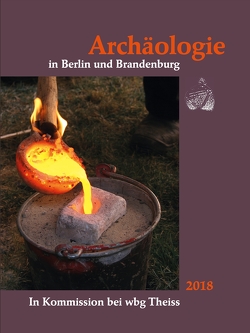 Archäologie
in Berlin und Brandenburg

2018

In Kommission bei wbg Theiss